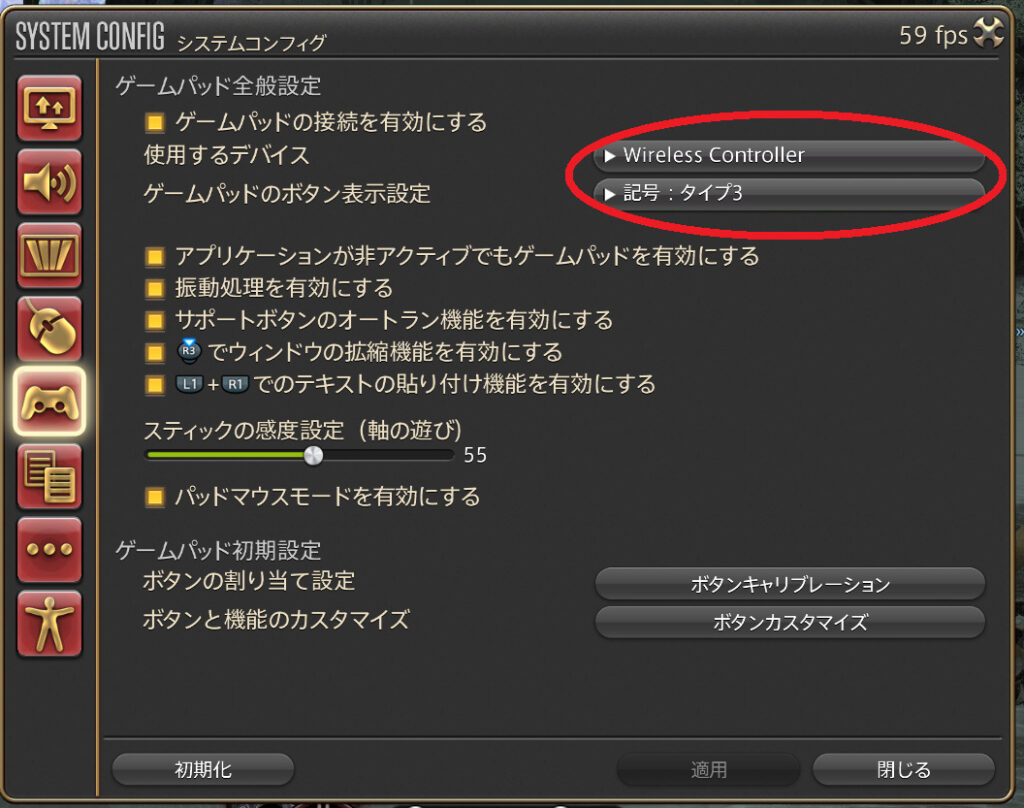 SYSTEM CONFIG システムコンフィグ

59 fps

ゲームパッド全般設定

ゲームパッドの接続を有効にする

使用するデバイス ▶ Wireless Controller

ゲームパッドのボタン表示設定 ▶ 記号：タイプ3

アプリケーションが非アクティブでもゲームパッドを有効にする

振動処理を有効にする

サポートボタンのオートラン機能を有効にする

R3 でウィンドウの拡縮機能を有効にする

L1 + R1 でのテキストの貼り付け機能を有効にする

スティックの感度設定（軸の遊び）

55

パッドマウスモードを有効にする

ゲームパッド初期設定

ボタンの割り当て設定 ボタンキャリブレーション

ボタンと機能のカスタマイズ ボタンカスタマイズ

初期化

適用

閉じる